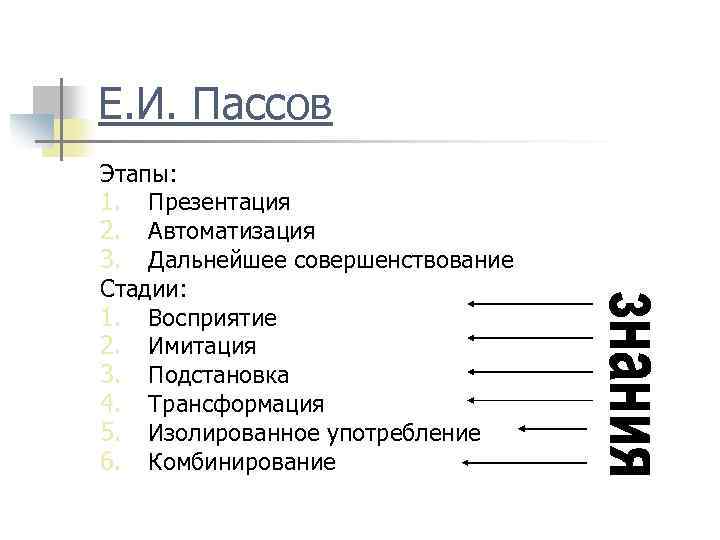 Е.И. Пассов

Этапы:
1. Презентация
2. Автоматизация
3. Дальнейшее совершенствование
Стадии:
1. Восприятие
2. Имитация
3. Подстановка
4. Трансформация
5. Изолированное употребление
6. Комбинирование

знания